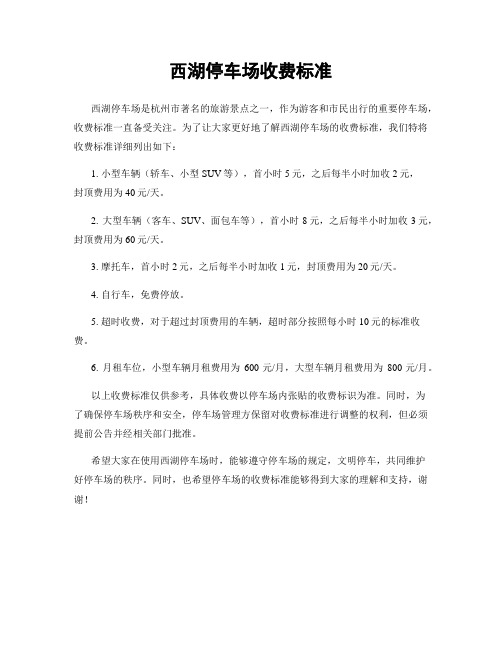 西湖停车场收费标准

西湖停车场是杭州市著名的旅游景点之一，作为游客和市民出行的重要停车场，收费标准一直备受关注。为了让大家更好地了解西湖停车场的收费标准，我们特将收费标准详细列出如下：

1. 小型车辆（轿车、小型 SUV 等），首小时 5 元，之后每半小时加收 2 元，封顶费用为 40 元/天。

2. 大型车辆（客车、SUV、面包车等），首小时 8 元，之后每半小时加收 3 元，封顶费用为 60 元/天。

3. 摩托车，首小时 2 元，之后每半小时加收 1 元，封顶费用为 20 元/天。

4. 自行车，免费停放。

5. 超时收费，对于超过封顶费用的车辆，超时部分按照每小时 10 元的标准收费。

6. 月租车位，小型车辆月租费用为 600 元/月，大型车辆月租费用为 800 元/月。

以上收费标准仅供参考，具体收费以停车场内张贴的收费标识为准。同时，为了确保停车场秩序和安全，停车场管理方保留对收费标准进行调整的权利，但必须提前公告并经相关部门批准。

希望大家在使用西湖停车场时，能够遵守停车场的规定，文明停车，共同维护好停车场的秩序。同时，也希望停车场的收费标准能够得到大家的理解和支持，谢谢！